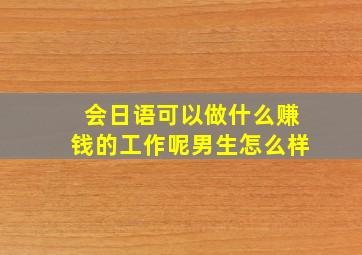 会日语可以做什么赚钱的工作呢男生怎么样